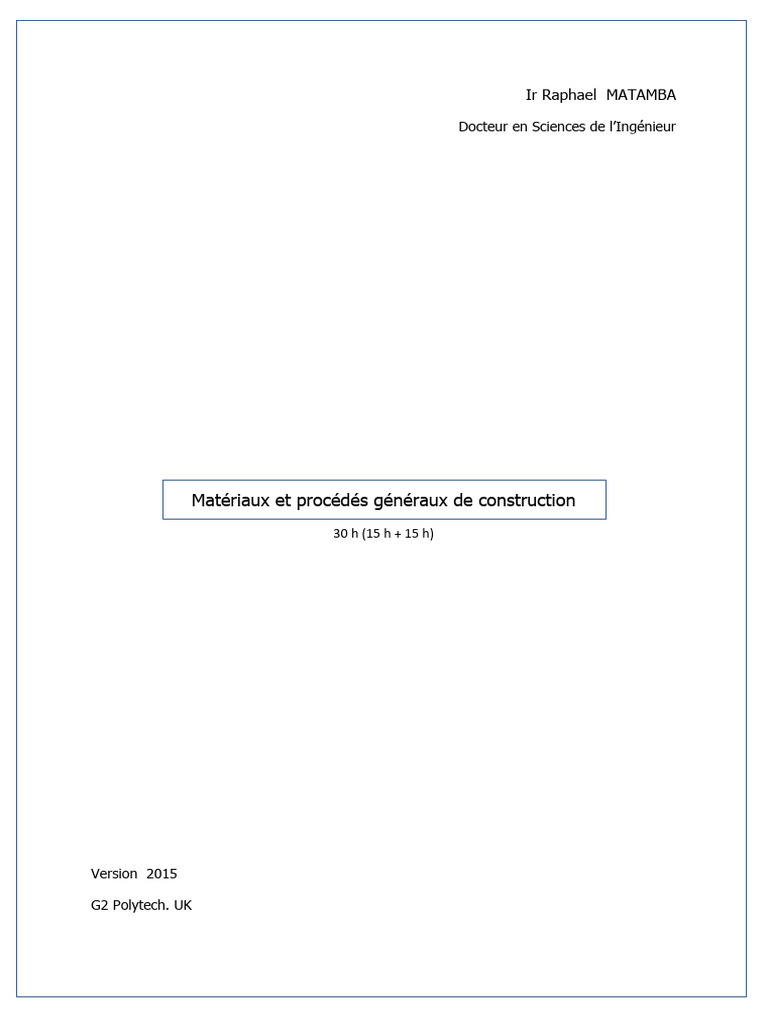 Ir Raphael MATAMBA

Docteur en Sciences de l'Ingénieur

Matériaux et procédés généraux de construction

30 h (15 h + 15 h)

Version 2015

G2 Polytech. UK